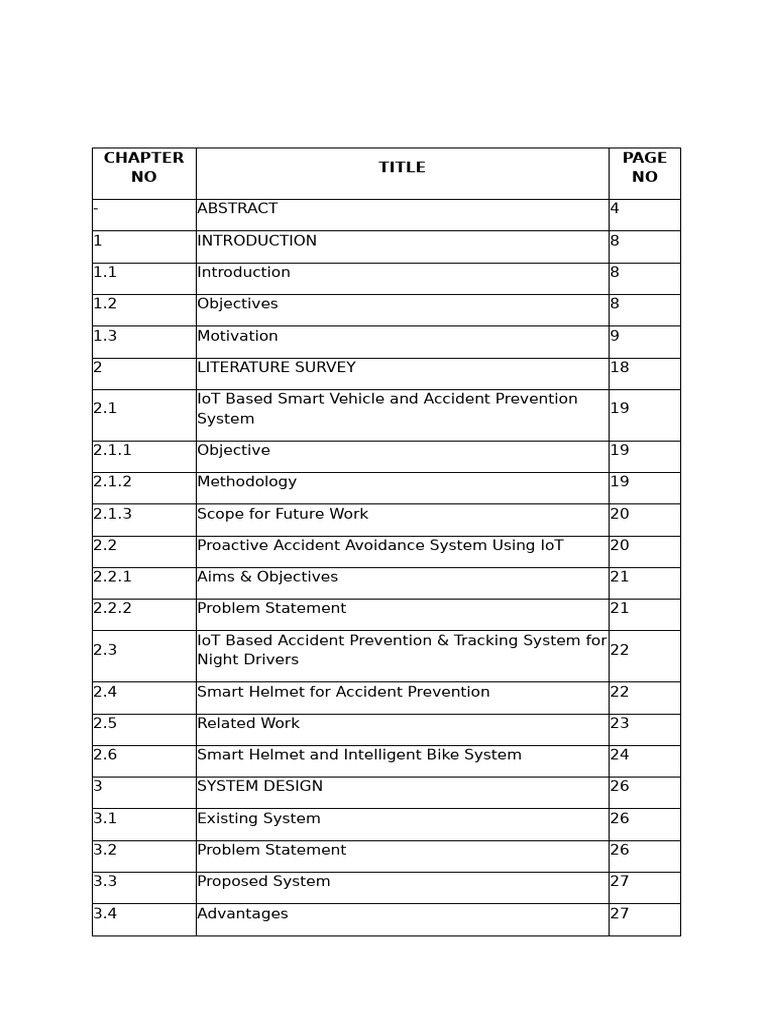 | CHAPTER NO | TITLE | PAGE NO |
|---|---|---|
| - | ABSTRACT | 4 |
| 1 | INTRODUCTION | 8 |
| 1.1 | Introduction | 8 |
| 1.2 | Objectives | 8 |
| 1.3 | Motivation | 9 |
| 2 | LITERATURE SURVEY | 18 |
| 2.1 | IoT Based Smart Vehicle and Accident Prevention System | 19 |
| 2.1.1 | Objective | 19 |
| 2.1.2 | Methodology | 19 |
| 2.1.3 | Scope for Future Work | 20 |
| 2.2 | Proactive Accident Avoidance System Using IoT | 20 |
| 2.2.1 | Aims & Objectives | 21 |
| 2.2.2 | Problem Statement | 21 |
| 2.3 | IoT Based Accident Prevention & Tracking System for Night Drivers | 22 |
| 2.4 | Smart Helmet for Accident Prevention | 22 |
| 2.5 | Related Work | 23 |
| 2.6 | Smart Helmet and Intelligent Bike System | 24 |
| 3 | SYSTEM DESIGN | 26 |
| 3.1 | Existing System | 26 |
| 3.2 | Problem Statement | 26 |
| 3.3 | Proposed System | 27 |
| 3.4 | Advantages | 27 |